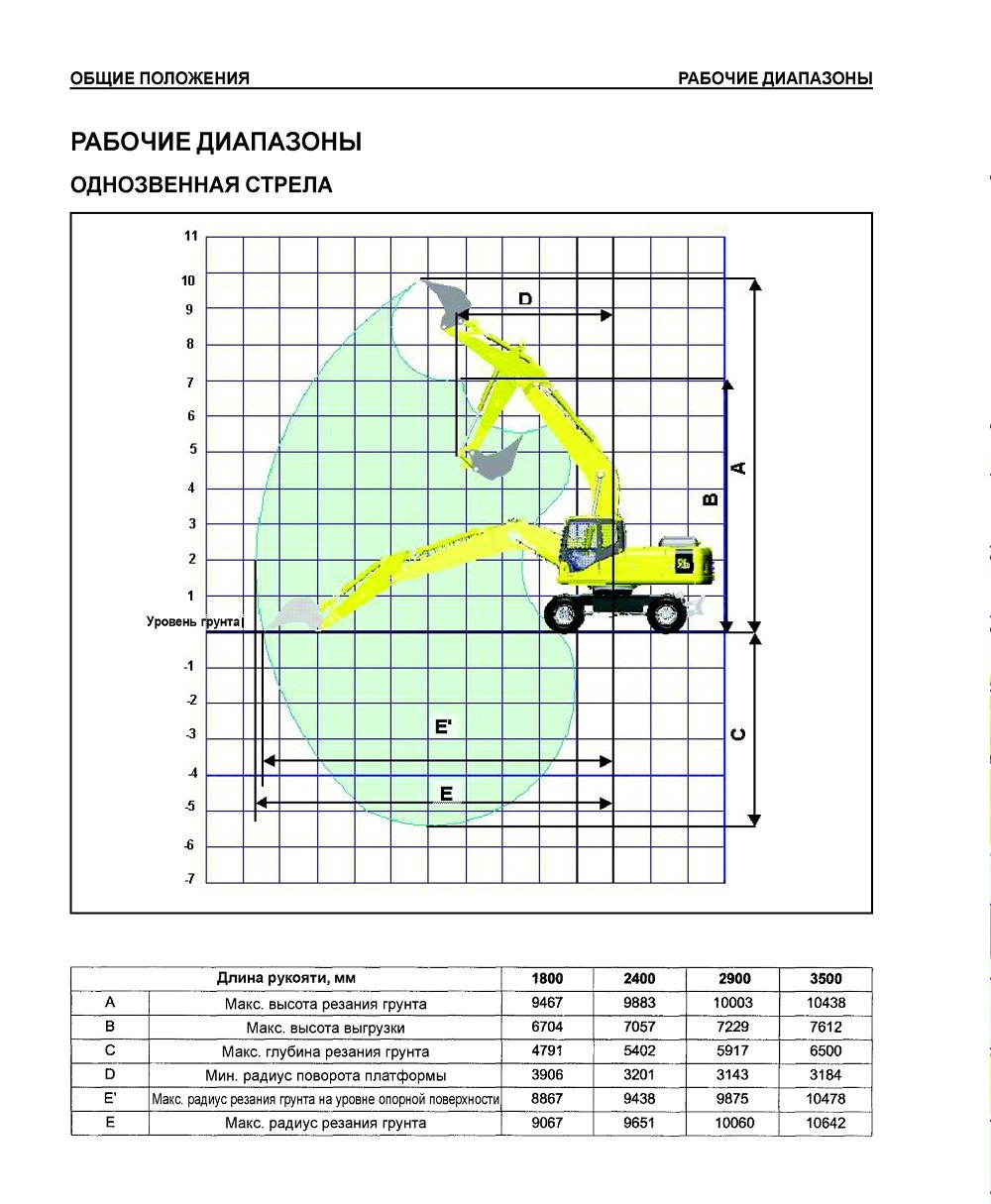 ОБЩИЕ ПОЛОЖЕНИЯ

РАБОЧИЕ ДИАПАЗОНЫ

РАБОЧИЕ ДИАПАЗОНЫ

ОДНОЗВЕННАЯ СТРЕЛА

11
10
9
8
7
6
5
4
3
2
1
Уровень грунта
-1
-2
-3
-4
-5
-6
-7

D
A
B
C
E'
E

| Длина рукояти, мм | | 1800 | 2400 | 2900 | 3500 |
|---|---|---|---|---|---|
| A | Макс. высота резания грунта | 9467 | 9883 | 10003 | 10438 |
| B | Макс. высота выгрузки | 6704 | 7057 | 7229 | 7612 |
| C | Макс. глубина резания грунта | 4791 | 5402 | 5917 | 6500 |
| D | Мин. радиус поворота платформы | 3906 | 3201 | 3143 | 3184 |
| E' | Макс. радиус резания грунта на уровне опорной поверхности | 8867 | 9438 | 9875 | 10478 |
| E | Макс. радиус резания грунта | 9067 | 9651 | 10060 | 10642 |